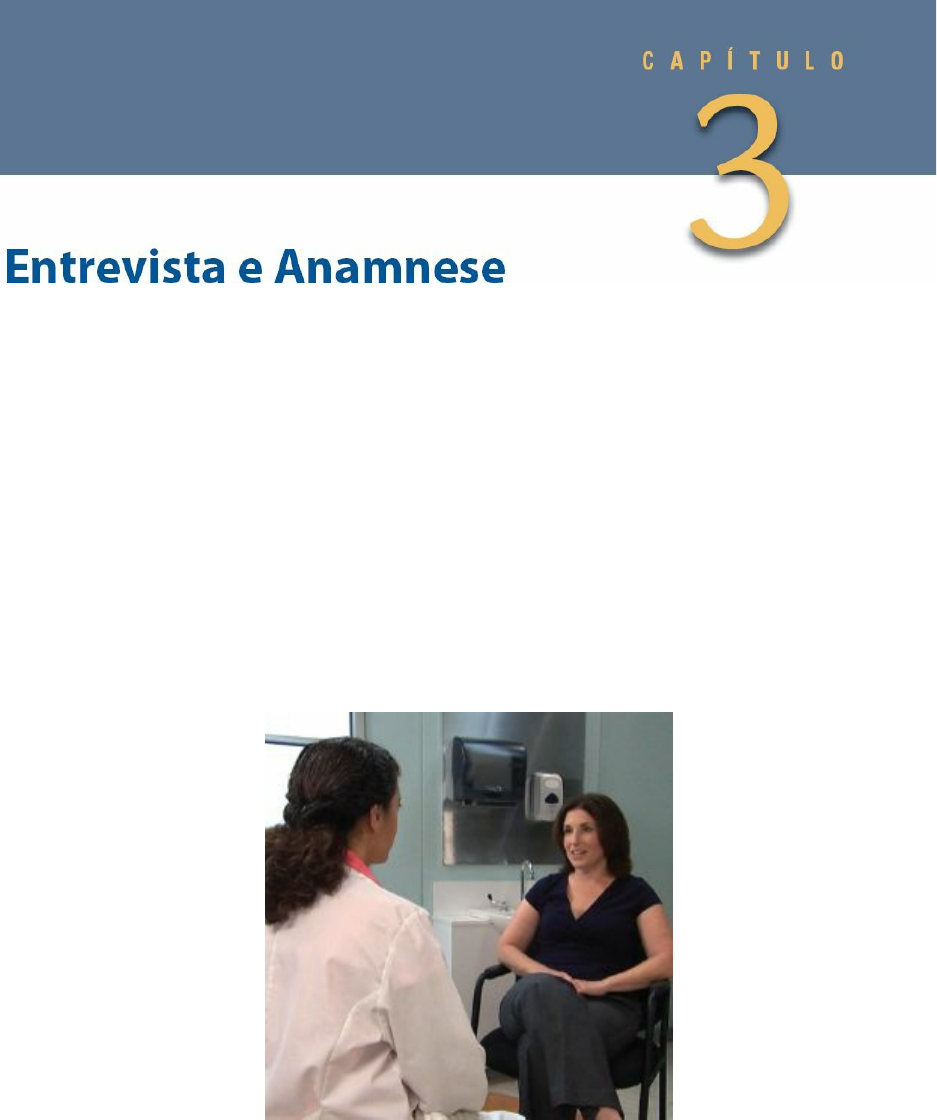 CAPÍTULO

3

Entrevista e Anamnese